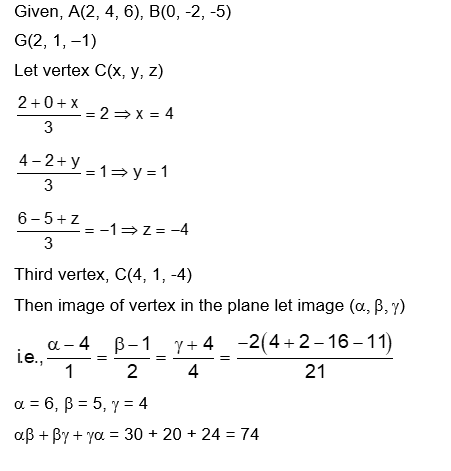 Given, A(2, 4, 6), B(0, -2, -5)

G(2, 1, –1)

Let vertex C(x, y, z)

$\frac{2+0+x}{3} = 2 \Rightarrow x = 4$

$\frac{4-2+y}{3} = 1 \Rightarrow y = 1$

$\frac{6-5+z}{3} = -1 \Rightarrow z = -4$

Third vertex, C(4, 1, -4)

Then image of vertex in the plane let image $(\alpha, \beta, \gamma)$

i.e., $\frac{\alpha-4}{1} = \frac{\beta-1}{2} = \frac{\gamma+4}{4} = \frac{-2(4+2-16-11)}{21}$

$\alpha = 6, \beta = 5, \gamma = 4$

$\alpha\beta + \beta\gamma + \gamma\alpha = 30 + 20 + 24 = 74$